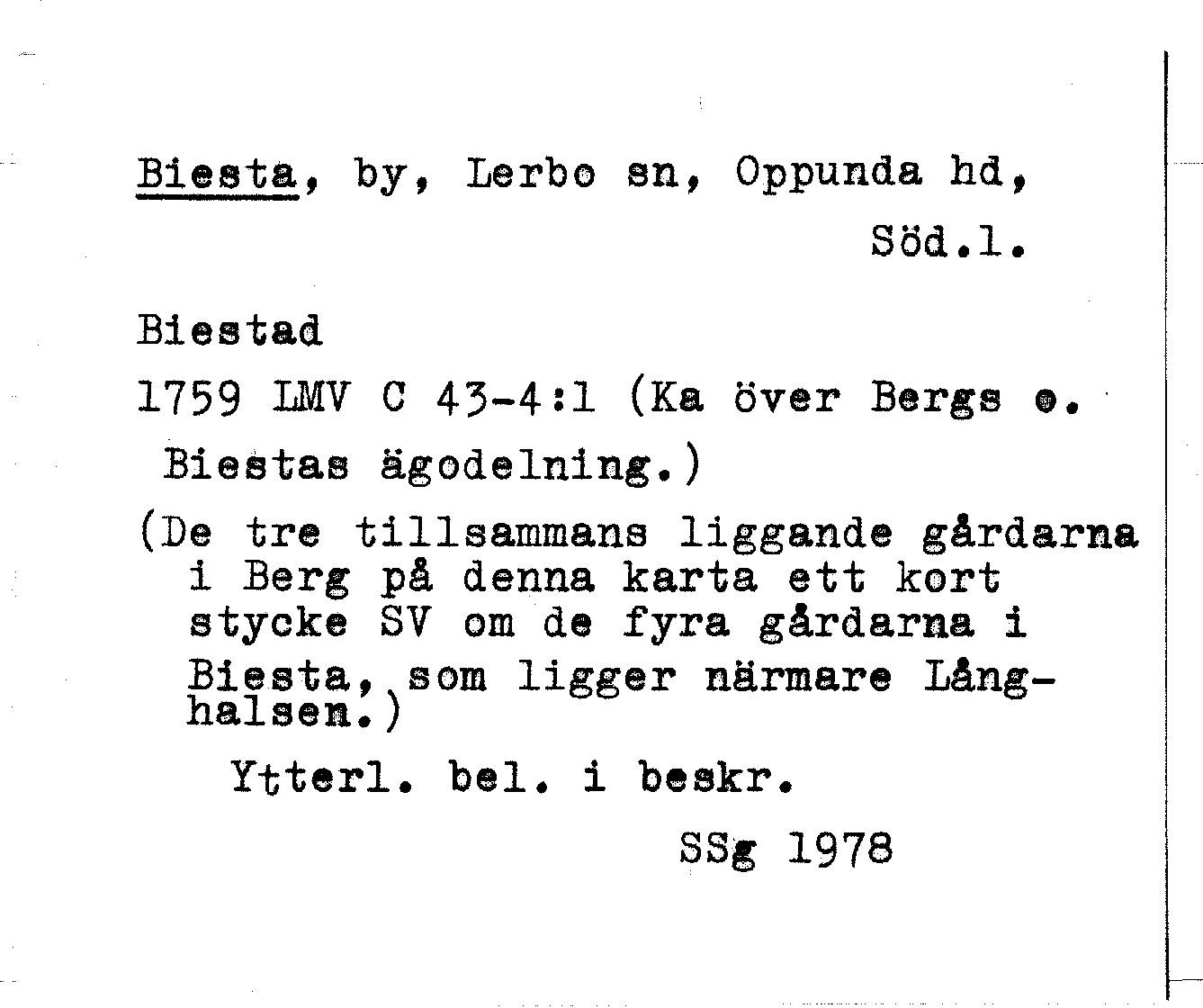 Biesta, by, Lerbo sn, Oppunda hd, Söd.l.

Biestad

1759 LMV C 43-4:1 (Ka över Bergs o. Biestas ägodelning.)

(De tre tillsammans liggande gårdarna i Berg på denna karta ett kort stycke SV om de fyra gårdarna i Biesta, som ligger närmare Långhalsen.)

Ytterl. bel. i beskr.

SSg 1978